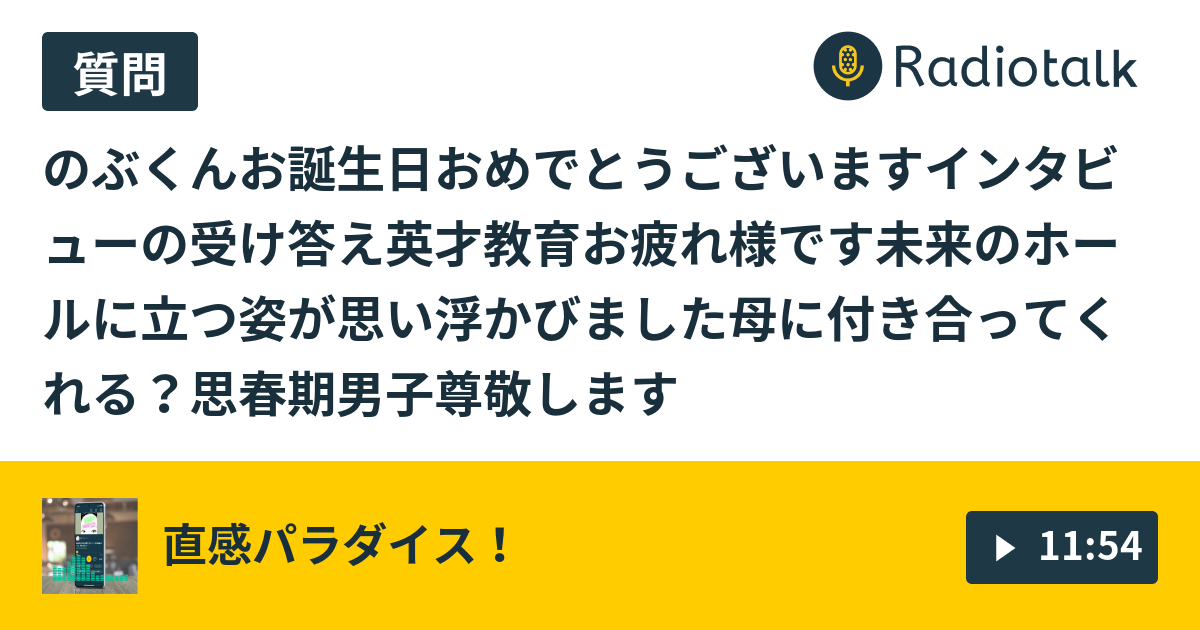 質問

Radiotalk

のぶくんお誕生日おめでとうございますインタビューの受け答え英才教育お疲れ様です未来のホールに立つ姿が思い浮かびました母に付き合ってくれる？思春期男子尊敬します

直感パラダイス！

11:54